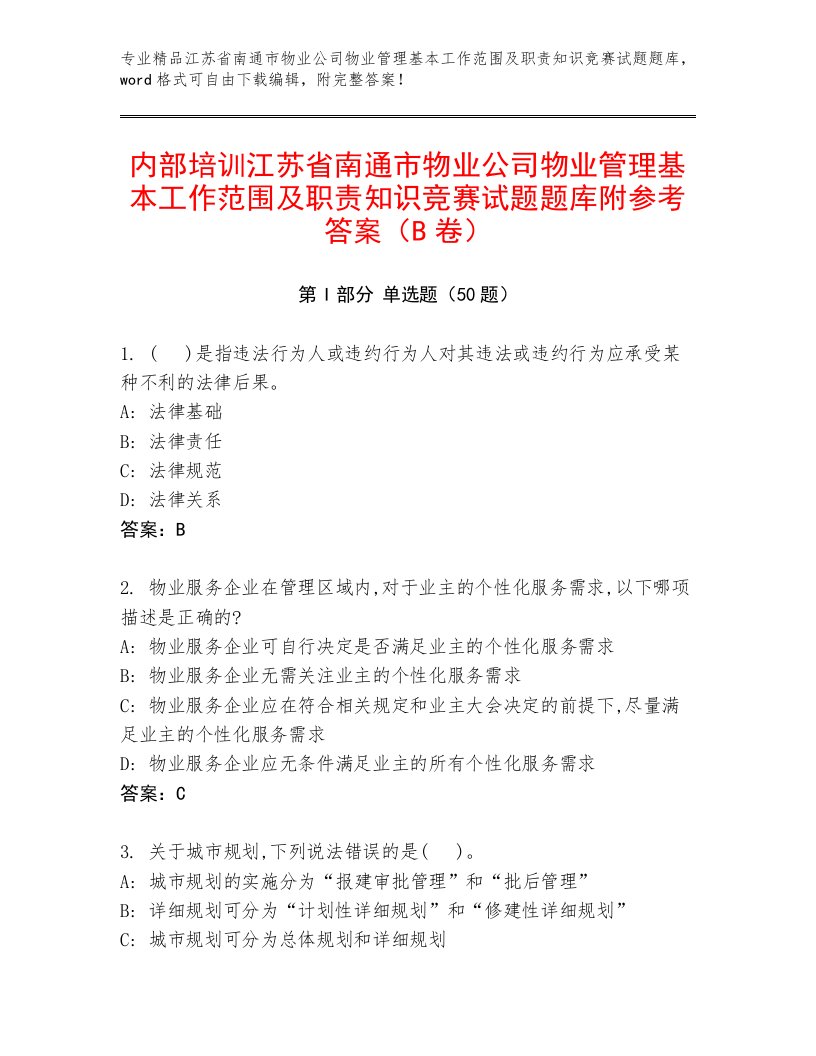 专业精品江苏省南通市物业公司物业管理基本工作范围及职责知识竞赛试题题库，word格式可自由下载编辑，附完整答案！

内部培训江苏省南通市物业公司物业管理基本工作范围及职责知识竞赛试题题库附参考答案（B卷）

第I部分 单选题（50题）

1. (　)是指违法行为人或违约行为人对其违法或违约行为应承受某种不利的法律后果。
A: 法律基础
B: 法律责任
C: 法律规范
D: 法律关系
答案：B

2. 物业服务企业在管理区域内,对于业主的个性化服务需求,以下哪项描述是正确的?
A: 物业服务企业可自行决定是否满足业主的个性化服务需求
B: 物业服务企业无需关注业主的个性化服务需求
C: 物业服务企业应在符合相关规定和业主大会决定的前提下,尽量满足业主的个性化服务需求
D: 物业服务企业应无条件满足业主的所有个性化服务需求
答案：C

3. 关于城市规划,下列说法错误的是(　)。
A: 城市规划的实施分为“报建审批管理”和“批后管理”
B: 详细规划可分为“计划性详细规划”和“修建性详细规划”
C: 城市规划可分为总体规划和详细规划